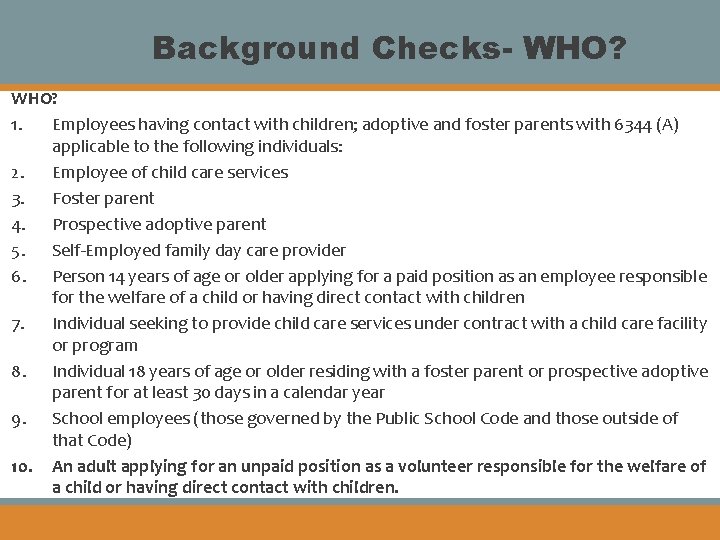 Background Checks- WHO?

WHO?

1. Employees having contact with children; adoptive and foster parents with 6344 (A) applicable to the following individuals:
2. Employee of child care services
3. Foster parent
4. Prospective adoptive parent
5. Self-Employed family day care provider
6. Person 14 years of age or older applying for a paid position as an employee responsible for the welfare of a child or having direct contact with children
7. Individual seeking to provide child care services under contract with a child care facility or program
8. Individual 18 years of age or older residing with a foster parent or prospective adoptive parent for at least 30 days in a calendar year
9. School employees (those governed by the Public School Code and those outside of that Code)
10. An adult applying for an unpaid position as a volunteer responsible for the welfare of a child or having direct contact with children.